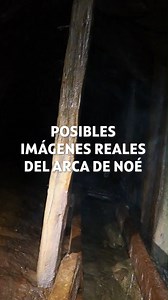 POSIBLES IMÁGENES REALES DEL ARCA DE NOÉ